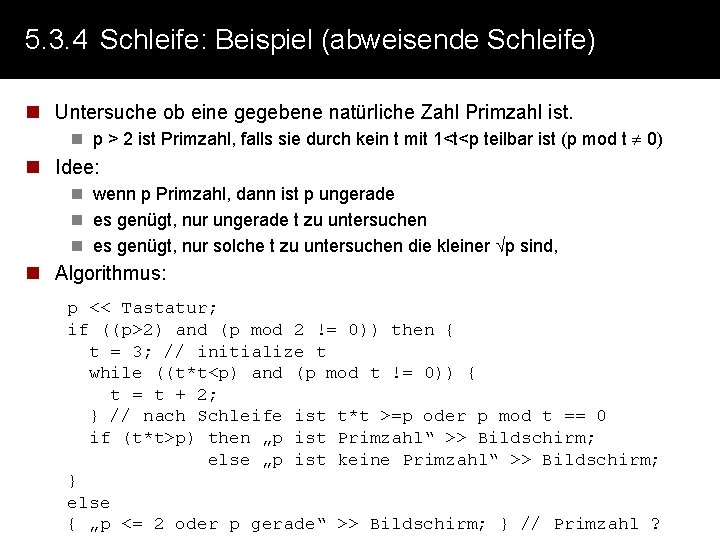 5.3.4 Schleife: Beispiel (abweisende Schleife)

Untersuche ob eine gegebene natürliche Zahl Primzahl ist.

p > 2 ist Primzahl, falls sie durch kein t mit 1<t<p teilbar ist (p mod t $\neq$ 0)

Idee:

wenn p Primzahl, dann ist p ungerade

es genügt, nur ungerade t zu untersuchen

es genügt, nur solche t zu untersuchen die kleiner $\sqrt{p}$ sind,

Algorithmus:

p << Tastatur;
if ((p>2) and (p mod 2 != 0)) then {
  t = 3; // initialize t
  while ((t*t<p) and (p mod t != 0)) {
    t = t + 2;
  } // nach Schleife ist t*t >=p oder p mod t == 0
  if (t*t>p) then „p ist Primzahl“ >> Bildschirm;
            else „p ist keine Primzahl“ >> Bildschirm;
}
else
{ „p <= 2 oder p gerade“ >> Bildschirm; } // Primzahl ?